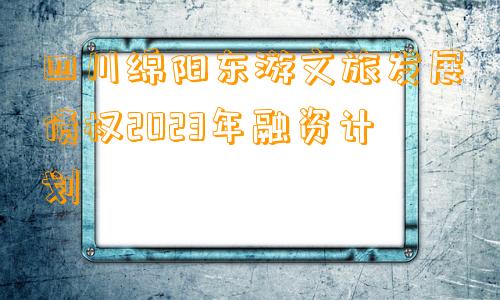 四川绵阳东游文旅发展债权2023年融资计划